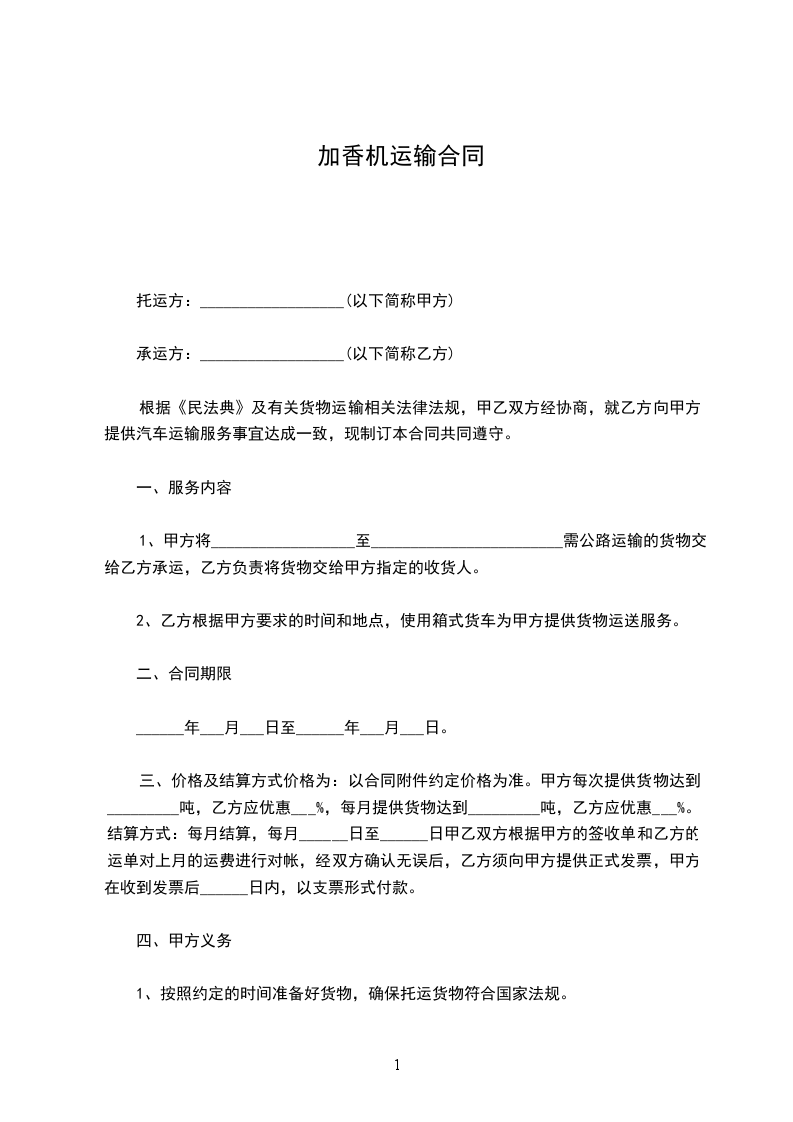 加香机运输合同

托运方：__________________(以下简称甲方)

承运方：__________________(以下简称乙方)

根据《民法典》及有关货物运输相关法律法规，甲乙双方经协商，就乙方向甲方提供汽车运输服务事宜达成一致，现制订本合同共同遵守。

一、服务内容

1、甲方将__________________至________________________需公路运输的货物交给乙方承运，乙方负责将货物交给甲方指定的收货人。

2、乙方根据甲方要求的时间和地点，使用箱式货车为甲方提供货物运送服务。

二、合同期限

______年___月___日至______年___月___日。

三、价格及结算方式价格为：以合同附件约定价格为准。甲方每次提供货物达到_________吨，乙方应优惠___%，每月提供货物达到_________吨，乙方应优惠___%。结算方式：每月结算，每月______日至______日甲乙双方根据甲方的签收单和乙方的运单对上月的运费进行对帐，经双方确认无误后，乙方须向甲方提供正式发票，甲方在收到发票后______日内，以支票形式付款。

四、甲方义务

1、按照约定的时间准备好货物，确保托运货物符合国家法规。

1